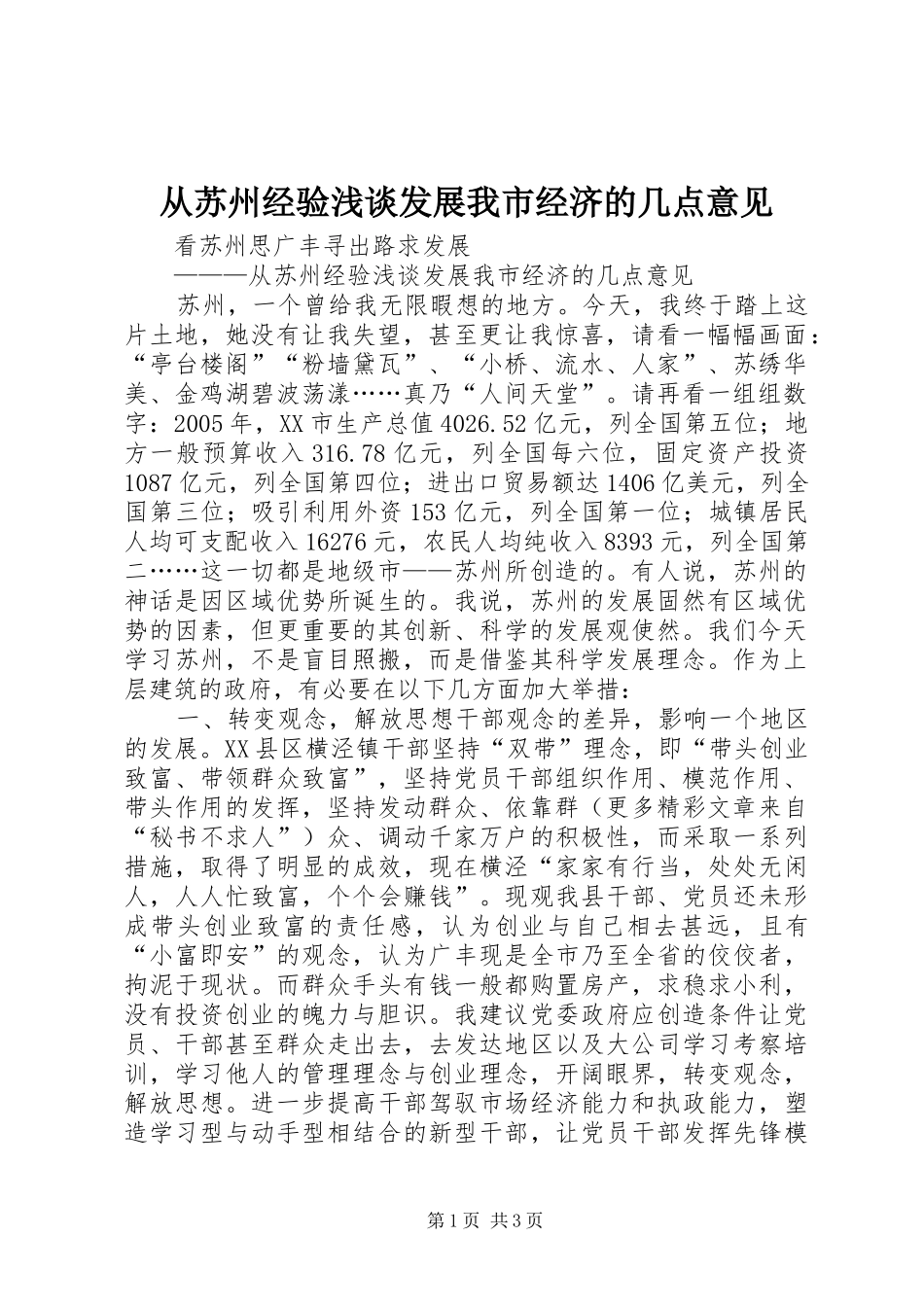 从苏州经验浅谈发展我市经济的几点意见

看苏州思广丰寻出路求发展

———从苏州经验浅谈发展我市经济的几点意见

苏州，一个曾给我无限暇想的地方。今天，我终于踏上这片土地，她没有让我失望，甚至更让我惊喜，请看一幅幅画面：“亭台楼阁”“粉墙黛瓦”、“小桥、流水、人家”、苏绣华美、金鸡湖碧波荡漾……真乃“人间天堂”。请再看一组组数字：2005年，XX市生产总值4026.52亿元，列全国第五位；地方一般预算收入316.78亿元，列全国每六位，固定资产投资1087亿元，列全国第四位；进出口贸易额达1406亿美元，列全国第三位；吸引利用外资153亿元，列全国第一位；城镇居民人均可支配收入16276元，农民人均纯收入8393元，列全国第二……这一切都是地级市——苏州所创造的。有人说，苏州的神话是因区域优势所诞生的。我说，苏州的发展固然有区域优势的因素，但更重要的其创新、科学的发展观使然。我们今天学习苏州，不是盲目照搬，而是借鉴其科学发展理念。作为上层建筑的政府，有必要在以下几方面加大举措：

一、转变观念，解放思想干部观念的差异，影响一个地区的发展。XX县区横泾镇干部坚持“双带”理念，即“带头创业致富、带领群众致富”，坚持党员干部组织作用、模范作用、带头作用的发挥，坚持发动群众、依靠群（更多精彩文章来自“秘书不求人”）众、调动千家万户的积极性，而采取一系列措施，取得了明显的成效，现在横泾“家家有行当，处处无闲人，人人忙致富，个个会赚钱”。现观我县干部、党员还未形成带头创业致富的责任感，认为创业与自己相去甚远，且有“小富即安”的观念，认为广丰现是全市乃至全省的佼佼者，拘泥于现状。而群众手头有钱一般都购置房产，求稳求小利，没有投资创业的魄力与胆识。我建议党委政府应创造条件让党员、干部甚至群众走出去，去发达地区以及大公司学习考察培训，学习他人的管理理念与创业理念，开阔眼界，转变观念，解放思想。进一步提高干部驾驭市场经济能力和执政能力，塑造学习型与动手型相结合的新型干部，让党员干部发挥先锋模

第1页 共3页